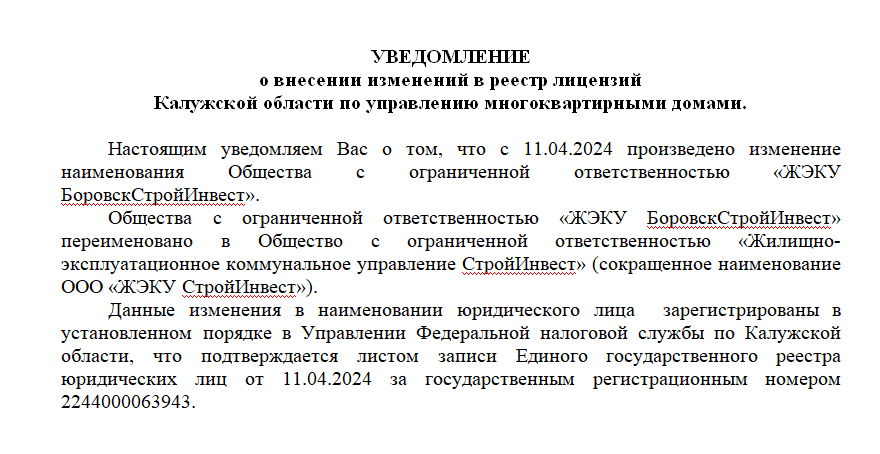 УВЕДОМЛЕНИЕ
о внесении изменений в реестр лицензий
Калужской области по управлению многоквартирными домами.

Настоящим уведомляем Вас о том, что с 11.04.2024 произведено изменение наименования Общества с ограниченной ответственностью «ЖЭКУ БоровскСтройИнвест».

Общества с ограниченной ответственностью «ЖЭКУ БоровскСтройИнвест» переименовано в Общество с ограниченной ответственностью «Жилищно-эксплуатационное коммунальное управление СтройИнвест» (сокращенное наименование ООО «ЖЭКУ СтройИнвест»).

Данные изменения в наименовании юридического лица зарегистрированы в установленном порядке в Управлении Федеральной налоговой службы по Калужской области, что подтверждается листом записи Единого государственного реестра юридических лиц от 11.04.2024 за государственным регистрационным номером 2244000063943.